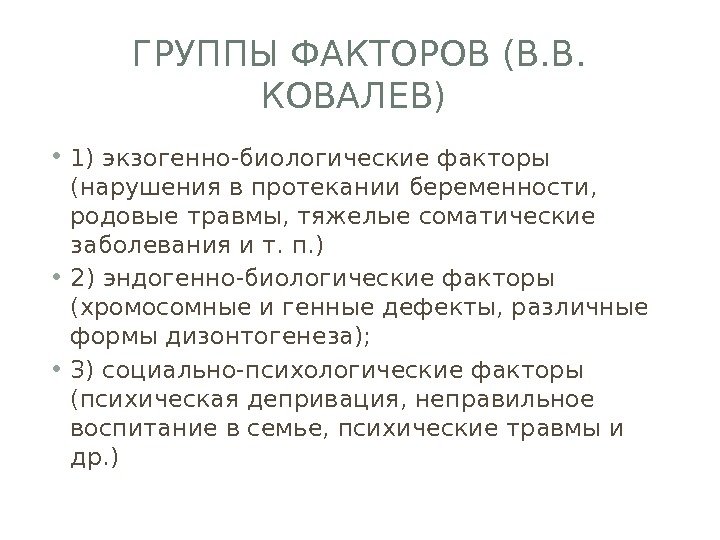 ГРУППЫ ФАКТОРОВ (В.В. КОВАЛЕВ)

• 1) экзогенно-биологические факторы (нарушения в протекании беременности, родовые травмы, тяжелые соматические заболевания и т. п.)
• 2) эндогенно-биологические факторы (хромосомные и генные дефекты, различные формы дизонтогенеза);
• 3) социально-психологические факторы (психическая депривация, неправильное воспитание в семье, психические травмы и др.)